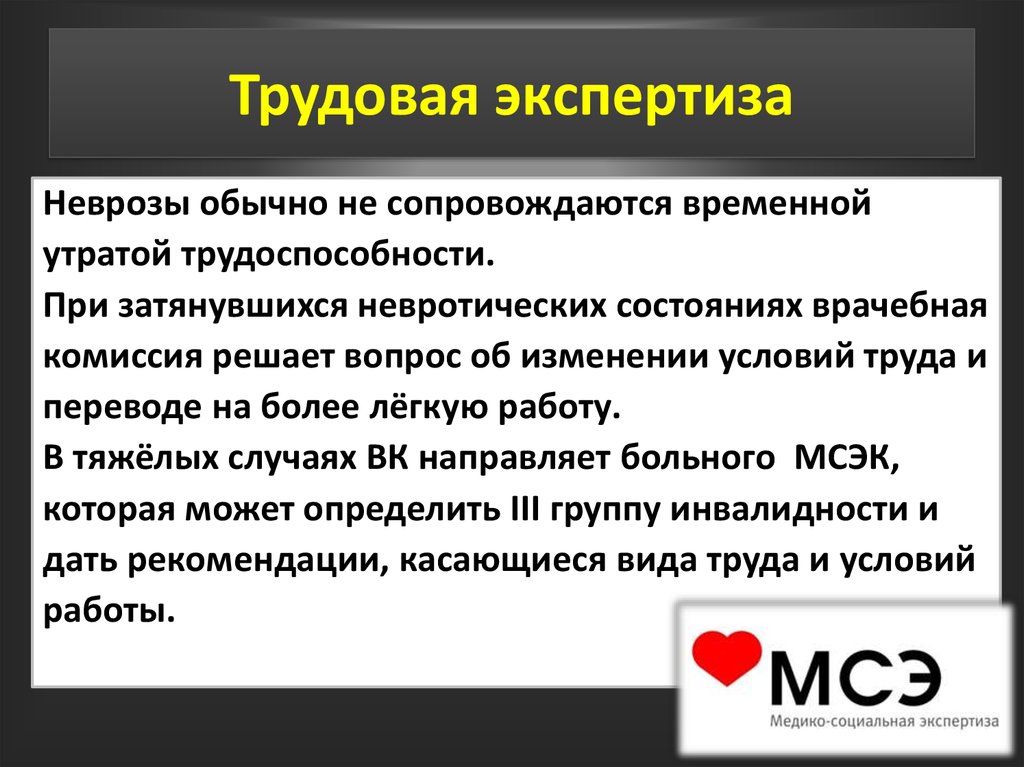 Трудовая экспертиза

Неврозы обычно не сопровождаются временной утратой трудоспособности.
При затянувшихся невротических состояниях врачебная комиссия решает вопрос об изменении условий труда и переводе на более лёгкую работу.
В тяжёлых случаях ВК направляет больного МСЭК, которая может определить III группу инвалидности и дать рекомендации, касающиеся вида труда и условий работы.

МСЭ
Медико-социальная экспертиза